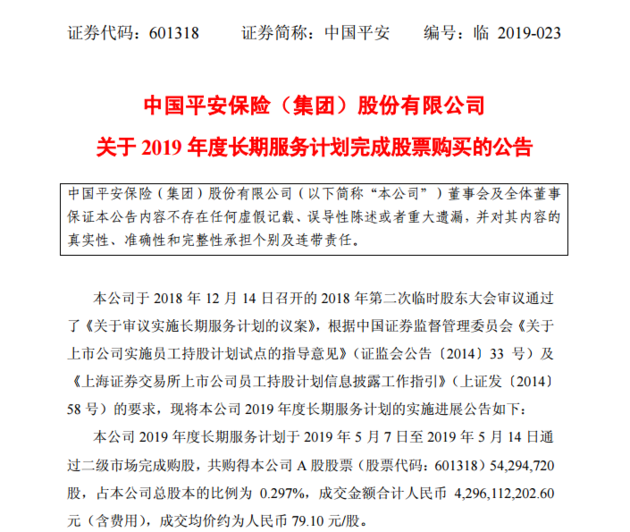 证券代码：601318　　证券简称：中国平安　　编号：临 2019-023

中国平安保险（集团）股份有限公司

关于 2019 年度长期服务计划完成股票购买的公告

中国平安保险（集团）股份有限公司（以下简称“本公司”）董事会及全体董事保证本公告内容不存在任何虚假记载、误导性陈述或者重大遗漏，并对其内容的真实性、准确性和完整性承担个别及连带责任。

本公司于 2018 年 12 月 14 日召开的 2018 年第二次临时股东大会审议通过了《关于审议实施长期服务计划的议案》，根据中国证券监督管理委员会《关于上市公司实施员工持股计划试点的指导意见》（证监会公告〔2014〕33 号）及《上海证券交易所上市公司员工持股计划信息披露工作指引》（上证发〔2014〕58 号）的要求，现将本公司 2019 年度长期服务计划的实施进展公告如下：

本公司 2019 年度长期服务计划于 2019 年 5 月 7 日至 2019 年 5 月 14 日通过二级市场完成购股，共购得本公司 A 股股票（股票代码：601318）54,294,720 股，占本公司总股本的比例为 0.297%，成交金额合计人民币 4,296,112,202.60 元（含费用），成交均价约为人民币 79.10 元/股。